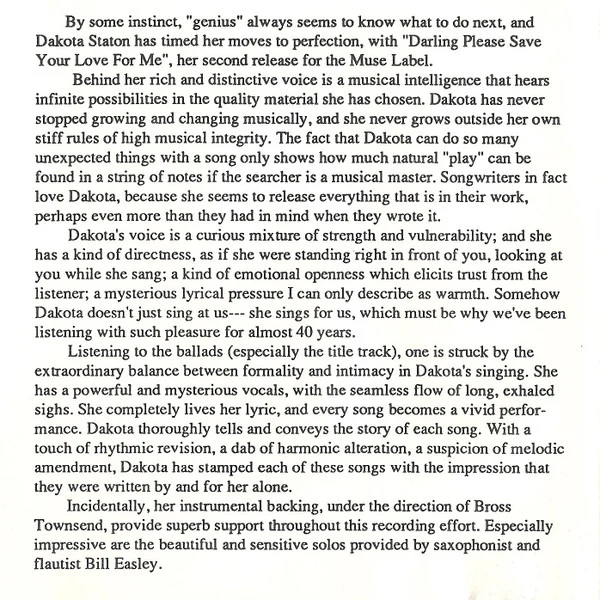 By some instinct, "genius" always seems to know what to do next, and Dakota Staton has timed her moves to perfection, with "Darling Please Save Your Love For Me", her second release for the Muse Label.

Behind her rich and distinctive voice is a musical intelligence that hears infinite possibilities in the quality material she has chosen. Dakota has never stopped growing and changing musically, and she never grows outside her own stiff rules of high musical integrity. The fact that Dakota can do so many unexpected things with a song only shows how much natural "play" can be found in a string of notes if the searcher is a musical master. Songwriters in fact love Dakota, because she seems to release everything that is in their work, perhaps even more than they had in mind when they wrote it.

Dakota's voice is a curious mixture of strength and vulnerability; and she has a kind of directness, as if she were standing right in front of you, looking at you while she sang; a kind of emotional openness which elicits trust from the listener; a mysterious lyrical pressure I can only describe as warmth. Somehow Dakota doesn't just sing at us--- she sings for us, which must be why we've been listening with such pleasure for almost 40 years.

Listening to the ballads (especially the title track), one is struck by the extraordinary balance between formality and intimacy in Dakota's singing. She has a powerful and mysterious vocals, with the seamless flow of long, exhaled sighs. She completely lives her lyric, and every song becomes a vivid performance. Dakota thoroughly tells and conveys the story of each song. With a touch of rhythmic revision, a dab of harmonic alteration, a suspicion of melodic amendment, Dakota has stamped each of these songs with the impression that they were written by and for her alone.

Incidentally, her instrumental backing, under the direction of Bross Townsend, provide superb support throughout this recording effort. Especially impressive are the beautiful and sensitive solos provided by saxophonist and flautist Bill Easley.